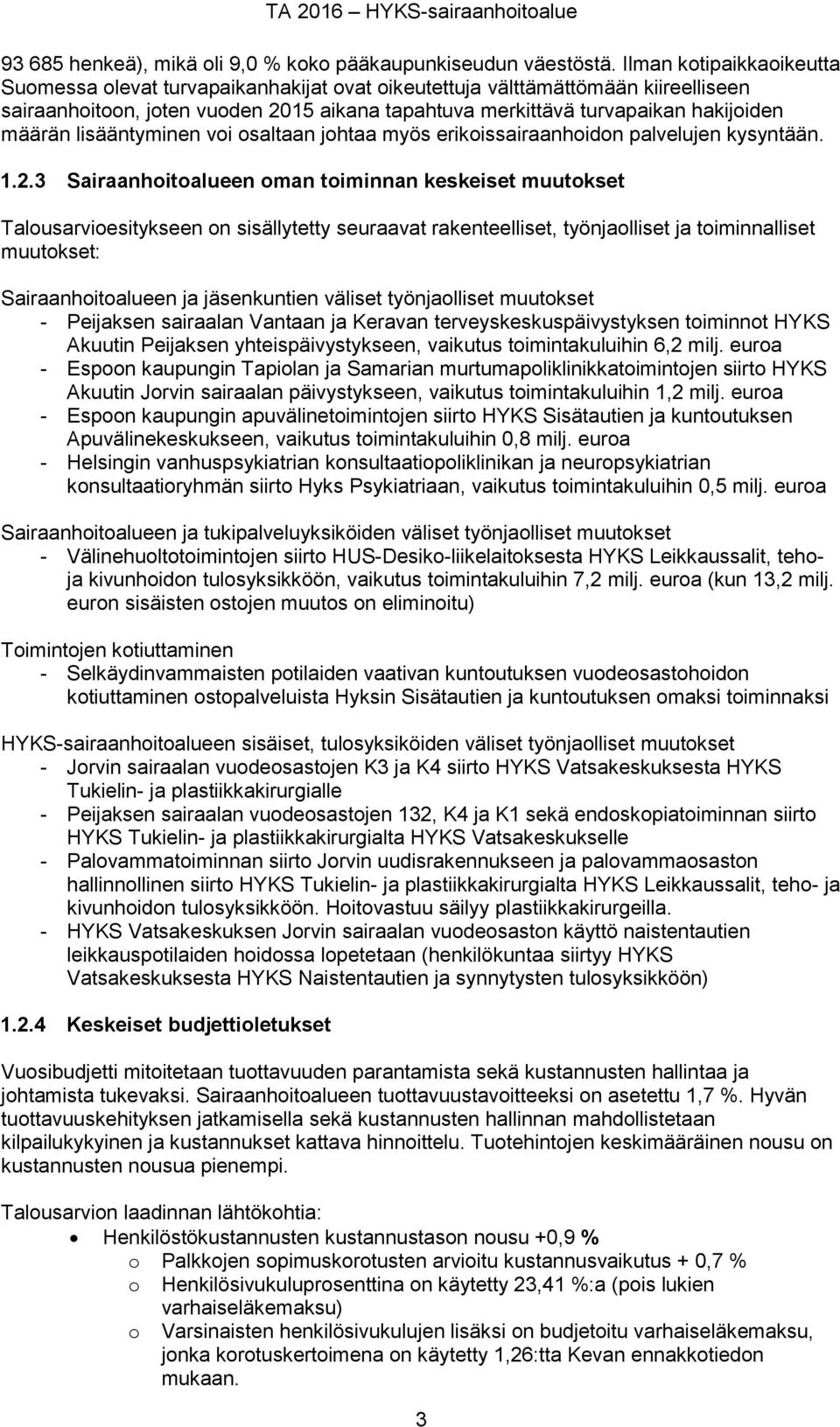 TA 2016 – HYKS-sairaanhoitoalue

93 685 henkeä), mikä oli 9,0 % koko pääkaupunkiseudun väestöstä. Ilman kotipaikkaoikeutta Suomessa olevat turvapaikanhakijat ovat oikeutettuja välttämättömään kiireelliseen sairaanhoitoon, joten vuoden 2015 aikana tapahtuva merkittävä turvapaikan hakijoiden määrän lisääntyminen voi osaltaan johtaa myös erikoissairaanhoidon palvelujen kysyntään.

1.2.3 Sairaanhoitoalueen oman toiminnan keskeiset muutokset

Talousarvioesitykseen on sisällytetty seuraavat rakenteelliset, työnjaolliset ja toiminnalliset muutokset:

Sairaanhoitoalueen ja jäsenkuntien väliset työnjaolliset muutokset
- Peijaksen sairaalan Vantaan ja Keravan terveyskeskuspäivystyksen toiminnot HYKS Akuutin Peijaksen yhteispäivystykseen, vaikutus toimintakuluihin 6,2 milj. euroa
- Espoon kaupungin Tapiolan ja Samarian murtumapoliklinikkatoimintojen siirto HYKS Akuutin Jorvin sairaalan päivystykseen, vaikutus toimintakuluihin 1,2 milj. euroa
- Espoon kaupungin apuvälinetoimintojen siirto HYKS Sisätautien ja kuntoutuksen Apuvälinekeskukseen, vaikutus toimintakuluihin 0,8 milj. euroa
- Helsingin vanhuspsykiatrian konsultaatiopoliklinikan ja neuropsykiatrian konsultaatioryhmän siirto Hyks Psykiatriaan, vaikutus toimintakuluihin 0,5 milj. euroa

Sairaanhoitoalueen ja tukipalveluyksiköiden väliset työnjaolliset muutokset
- Välinehuoltotoimintojen siirto HUS-Desiko-liikelaitoksesta HYKS Leikkaussalit, teho- ja kivunhoidon tulosyksikköön, vaikutus toimintakuluihin 7,2 milj. euroa (kun 13,2 milj. euron sisäisten ostojen muutos on eliminoitu)

Toimintojen kotiuttaminen
- Selkäydinvammaisten potilaiden vaativan kuntoutuksen vuodeosastohoidon kotiuttaminen ostopalveluista Hyksin Sisätautien ja kuntoutuksen omaksi toiminnaksi

HYKS-sairaanhoitoalueen sisäiset, tulosyksiköiden väliset työnjaolliset muutokset
- Jorvin sairaalan vuodeosastojen K3 ja K4 siirto HYKS Vatsakeskuksesta HYKS Tukielin- ja plastiikkakirurgialle
- Peijaksen sairaalan vuodeosastojen 132, K4 ja K1 sekä endoskopiatoiminnan siirto HYKS Tukielin- ja plastiikkakirurgialta HYKS Vatsakeskukselle
- Palovammatoiminnan siirto Jorvin uudisrakennukseen ja palovammaosaston hallinnollinen siirto HYKS Tukielin- ja plastiikkakirurgialta HYKS Leikkaussalit, teho- ja kivunhoidon tulosyksikköön. Hoitovastuu säilyy plastiikkakirurgeilla.
- HYKS Vatsakeskuksen Jorvin sairaalan vuodeosaston käyttö naistentautien leikkauspotilaiden hoidossa lopetetaan (henkilökuntaa siirtyy HYKS Vatsakeskuksesta HYKS Naistentautien ja synnytysten tulosyksikköön)

1.2.4 Keskeiset budjettioletukset

Vuosibudjetti mitoitetaan tuottavuuden parantamista sekä kustannusten hallintaa ja johtamista tukevaksi. Sairaanhoitoalueen tuottavuustavoitteeksi on asetettu 1,7 %. Hyvän tuottavuuskehityksen jatkamisella sekä kustannusten hallinnan mahdollistetaan kilpailukykyinen ja kustannukset kattava hinnoittelu. Tuotehintojen keskimääräinen nousu on kustannusten nousua pienempi.

Talousarvion laadinnan lähtökohtia:
• Henkilöstökustannusten kustannustason nousu +0,9 %
o Palkkojen sopimuskorotusten arvioitu kustannusvaikutus + 0,7 %
o Henkilösivukuluprosenttina on käytetty 23,41 %:a (pois lukien varhaiseläkemaksu)
o Varsinaisten henkilösivukulujen lisäksi on budjetoitu varhaiseläkemaksu, jonka korotuskertoimena on käytetty 1,26:tta Kevan ennakkotiedon mukaan.

3